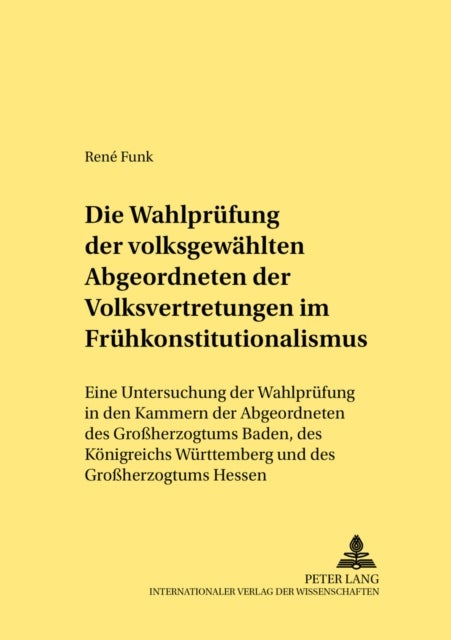 René Funk

Die Wahlprüfung der volksgewählten Abgeordneten der Volksvertretungen im Frühkonstitutionalismus

Eine Untersuchung der Wahlprüfung in den Kammern der Abgeordneten des Großherzogtums Baden, des Königreichs Württemberg und des Großherzogtums Hessen

PETER LANG
INTERNATIONALER VERLAG DER WISSENSCHAFTEN